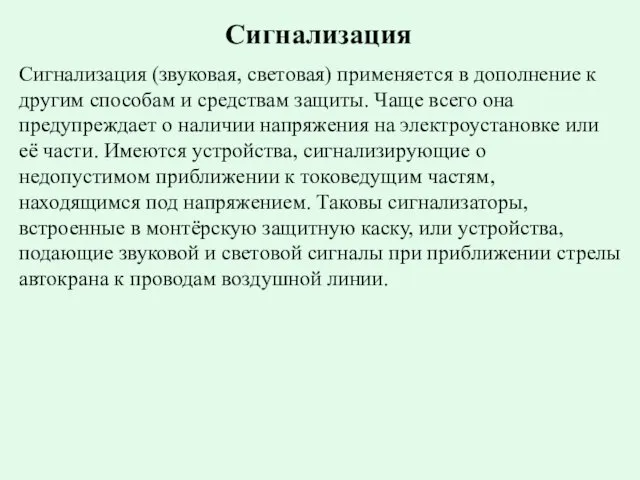 Сигнализация

Сигнализация (звуковая, световая) применяется в дополнение к другим способам и средствам защиты. Чаще всего она предупреждает о наличии напряжения на электроустановке или её части. Имеются устройства, сигнализирующие о недопустимом приближении к токоведущим частям, находящимся под напряжением. Таковы сигнализаторы, встроенные в монтёрскую защитную каску, или устройства, подающие звуковой и световой сигналы при приближении стрелы автокрана к проводам воздушной линии.